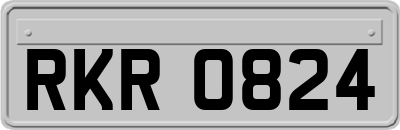 RKR 0824